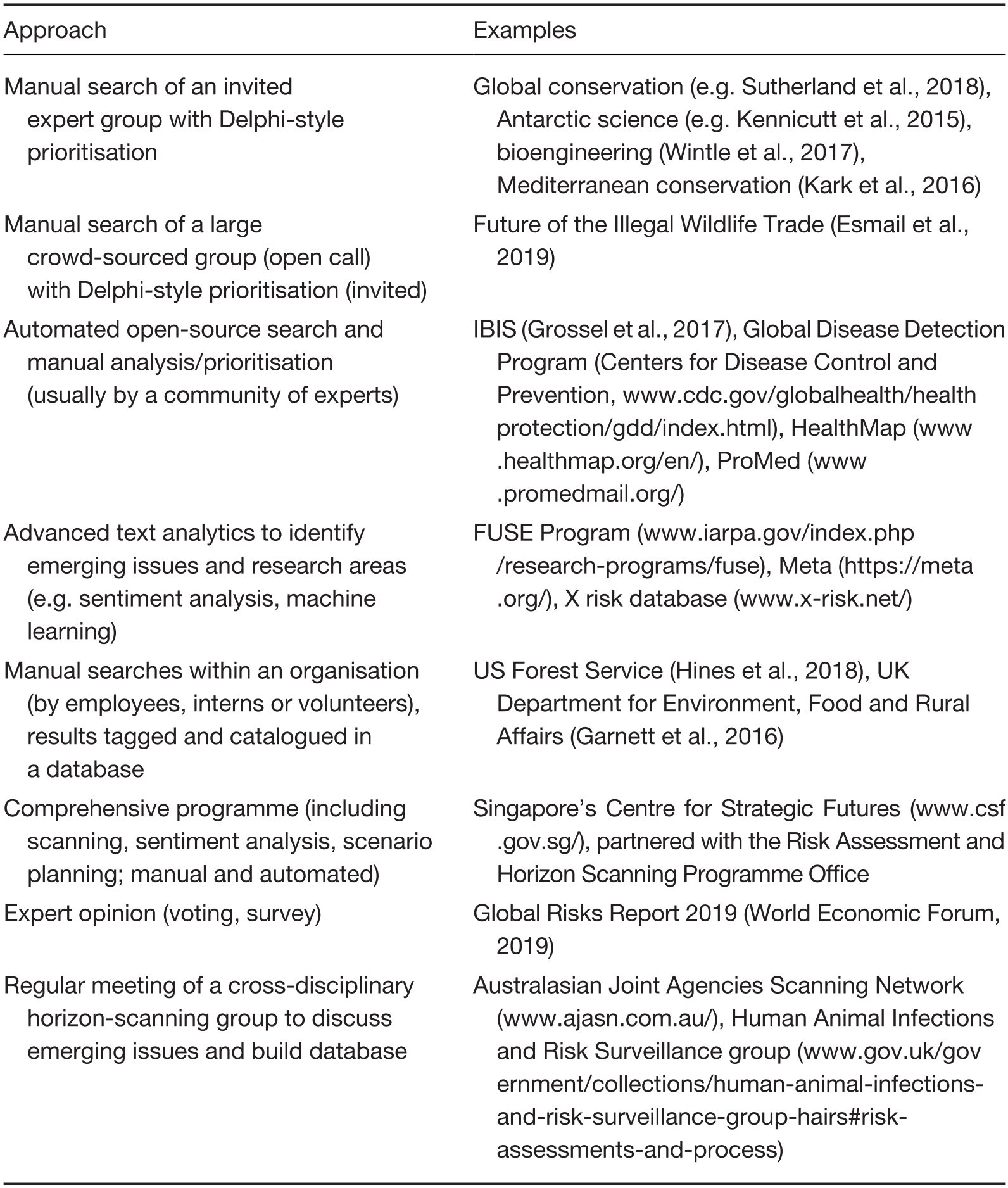 | Approach | Examples |
|---|---|
| Manual search of an invited expert group with Delphi-style prioritisation | Global conservation (e.g. Sutherland et al., 2018), Antarctic science (e.g. Kennicutt et al., 2015), bioengineering (Wintle et al., 2017), Mediterranean conservation (Kark et al., 2016) |
| Manual search of a large crowd-sourced group (open call) with Delphi-style prioritisation (invited) | Future of the Illegal Wildlife Trade (Esmail et al., 2019) |
| Automated open-source search and manual analysis/prioritisation (usually by a community of experts) | IBIS (Grossel et al., 2017), Global Disease Detection Program (Centers for Disease Control and Prevention, www.cdc.gov/globalhealth/health protection/gdd/index.html), HealthMap (www .healthmap.org/en/), ProMed (www .promedmail.org/) |
| Advanced text analytics to identify emerging issues and research areas (e.g. sentiment analysis, machine learning) | FUSE Program (www.iarpa.gov/index.php /research-programs/fuse), Meta (https://meta .org/), X risk database (www.x-risk.net/) |
| Manual searches within an organisation (by employees, interns or volunteers), results tagged and catalogued in a database | US Forest Service (Hines et al., 2018), UK Department for Environment, Food and Rural Affairs (Garnett et al., 2016) |
| Comprehensive programme (including scanning, sentiment analysis, scenario planning; manual and automated) | Singapore's Centre for Strategic Futures (www.csf .gov.sg/), partnered with the Risk Assessment and Horizon Scanning Programme Office |
| Expert opinion (voting, survey) | Global Risks Report 2019 (World Economic Forum, 2019) |
| Regular meeting of a cross-disciplinary horizon-scanning group to discuss emerging issues and build database | Australasian Joint Agencies Scanning Network (www.ajasn.com.au/), Human Animal Infections and Risk Surveillance group (www.gov.uk/gov ernment/collections/human-animal-infections-and-risk-surveillance-group-hairs#risk-assessments-and-process) |